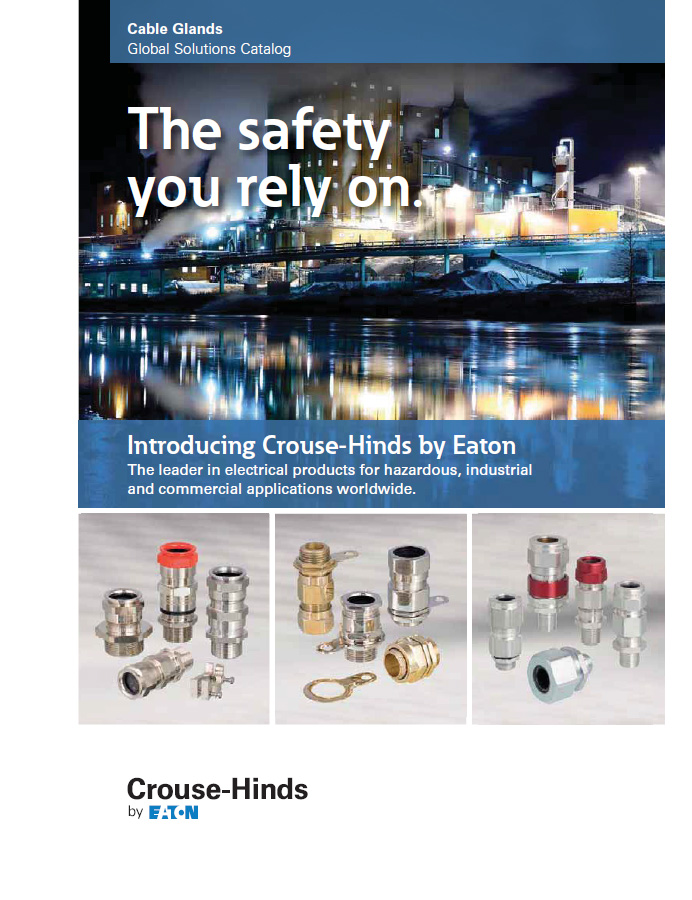 Cable Glands
Global Solutions Catalog

The safety you rely on.

Introducing Crouse-Hinds by Eaton
The leader in electrical products for hazardous, industrial and commercial applications worldwide.

Crouse-Hinds
by EATON